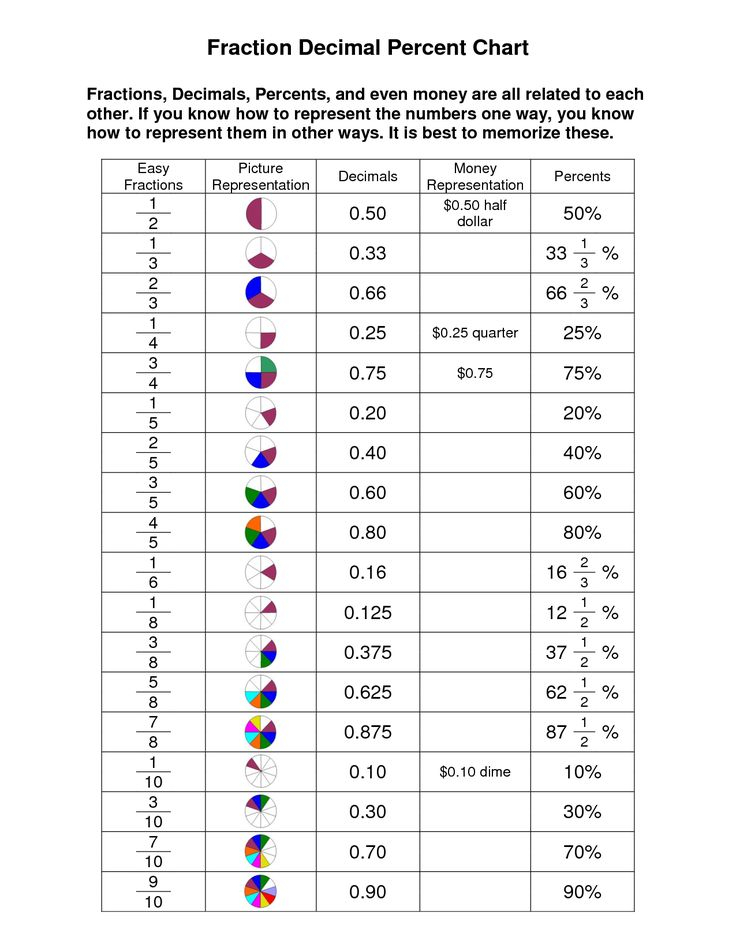 Fraction Decimal Percent Chart

Fractions, Decimals, Percents, and even money are all related to each other. If you know how to represent the numbers one way, you know how to represent them in other ways. It is best to memorize these.

| Easy Fractions | Picture Representation | Decimals | Money Representation | Percents |
|---|---|---|---|---|
| $\frac{1}{2}$ | | 0.50 | \$0.50 half dollar | 50% |
| $\frac{1}{3}$ | | 0.33 | | $33\frac{1}{3}$ % |
| $\frac{2}{3}$ | | 0.66 | | $66\frac{2}{3}$ % |
| $\frac{1}{4}$ | | 0.25 | \$0.25 quarter | 25% |
| $\frac{3}{4}$ | | 0.75 | \$0.75 | 75% |
| $\frac{1}{5}$ | | 0.20 | | 20% |
| $\frac{2}{5}$ | | 0.40 | | 40% |
| $\frac{3}{5}$ | | 0.60 | | 60% |
| $\frac{4}{5}$ | | 0.80 | | 80% |
| $\frac{1}{6}$ | | 0.16 | | $16\frac{2}{3}$ % |
| $\frac{1}{8}$ | | 0.125 | | $12\frac{1}{2}$ % |
| $\frac{3}{8}$ | | 0.375 | | $37\frac{1}{2}$ % |
| $\frac{5}{8}$ | | 0.625 | | $62\frac{1}{2}$ % |
| $\frac{7}{8}$ | | 0.875 | | $87\frac{1}{2}$ % |
| $\frac{1}{10}$ | | 0.10 | \$0.10 dime | 10% |
| $\frac{3}{10}$ | | 0.30 | | 30% |
| $\frac{7}{10}$ | | 0.70 | | 70% |
| $\frac{9}{10}$ | | 0.90 | | 90% |